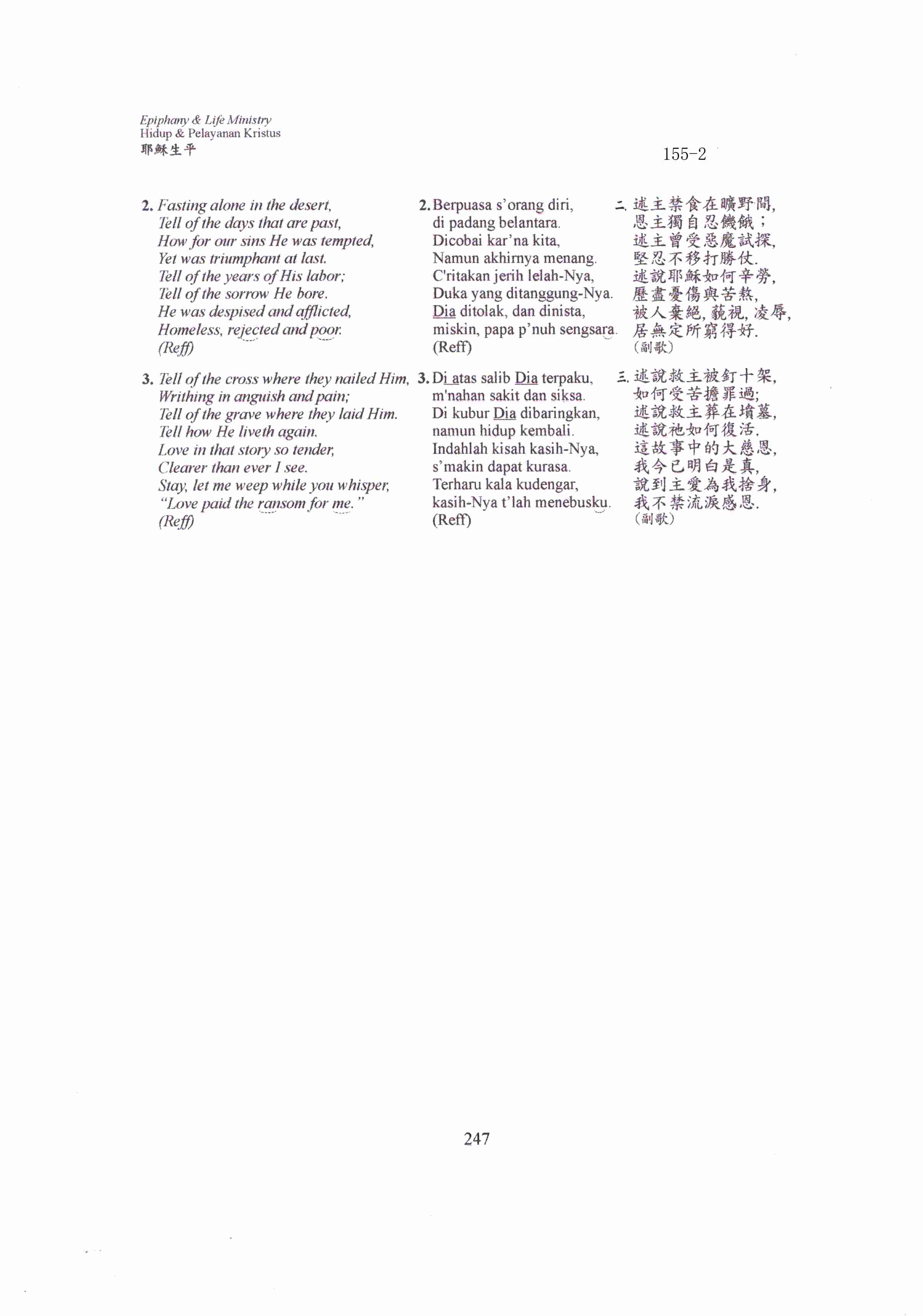 Epiphany & Life Ministry
Hidup & Pelayanan Kristus
耶穌生平

155-2

2. Fasting alone in the desert,
Tell of the days that are past,
How for our sins He was tempted,
Yet was triumphant at last.
Tell of the years of His labor;
Tell of the sorrow He bore.
He was despised and afflicted,
Homeless, rejected and poor.
(Reff)

3. Tell of the cross where they nailed Him,
Writhing in anguish and pain;
Tell of the grave where they laid Him.
Tell how He liveth again.
Love in that story so tender,
Clearer than ever I see.
Stay, let me weep while you whisper,
"Love paid the ransom for me."
(Reff)

2. Berpuasa s'orang diri,
di padang belantara.
Dicobai kar'na kita,
Namun akhirnya menang.
C'ritakan jerih lelah-Nya,
Duka yang ditanggung-Nya.
Dia ditolak, dan dinista,
miskin, papa p'nuh sengsara.
(Reff)

3. Di atas salib Dia terpaku,
m'nahan sakit dan siksa.
Di kubur Dia dibaringkan,
namun hidup kembali.
Indahlah kisah kasih-Nya,
s'makin dapat kurasa.
Terharu kala kudengar,
kasih-Nya t'lah menebusku.
(Reff)

二. 述主禁食在曠野間,
恩主獨自忍饑餓;
述主曾受惡魔試探,
堅忍不移打勝仗.
述說耶穌如何辛勞,
歷盡憂傷與苦熬,
被人棄絕, 藐視, 凌辱,
居無定所窮得好.
(副歌)

三. 述說救主被釘十架,
如何受苦擔罪過;
述說救主葬在墳墓,
述說祂如何復活.
這故事中的大慈恩,
我今已明白是真,
說到主愛為我捨身,
我不禁流淚感恩.
(副歌)

247